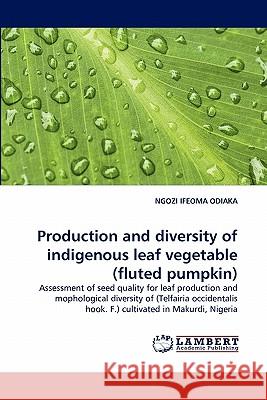 NGOZI IFEOMA ODIAKA

Production and diversity of indigenous leaf vegetable (fluted pumpkin)

Assessment of seed quality for leaf production and mophological diversity of (Telfairia occidentalis hook. F.) cultivated in Makurdi, Nigeria

LAP LAMBERT Academic Publishing

Kraina Książek